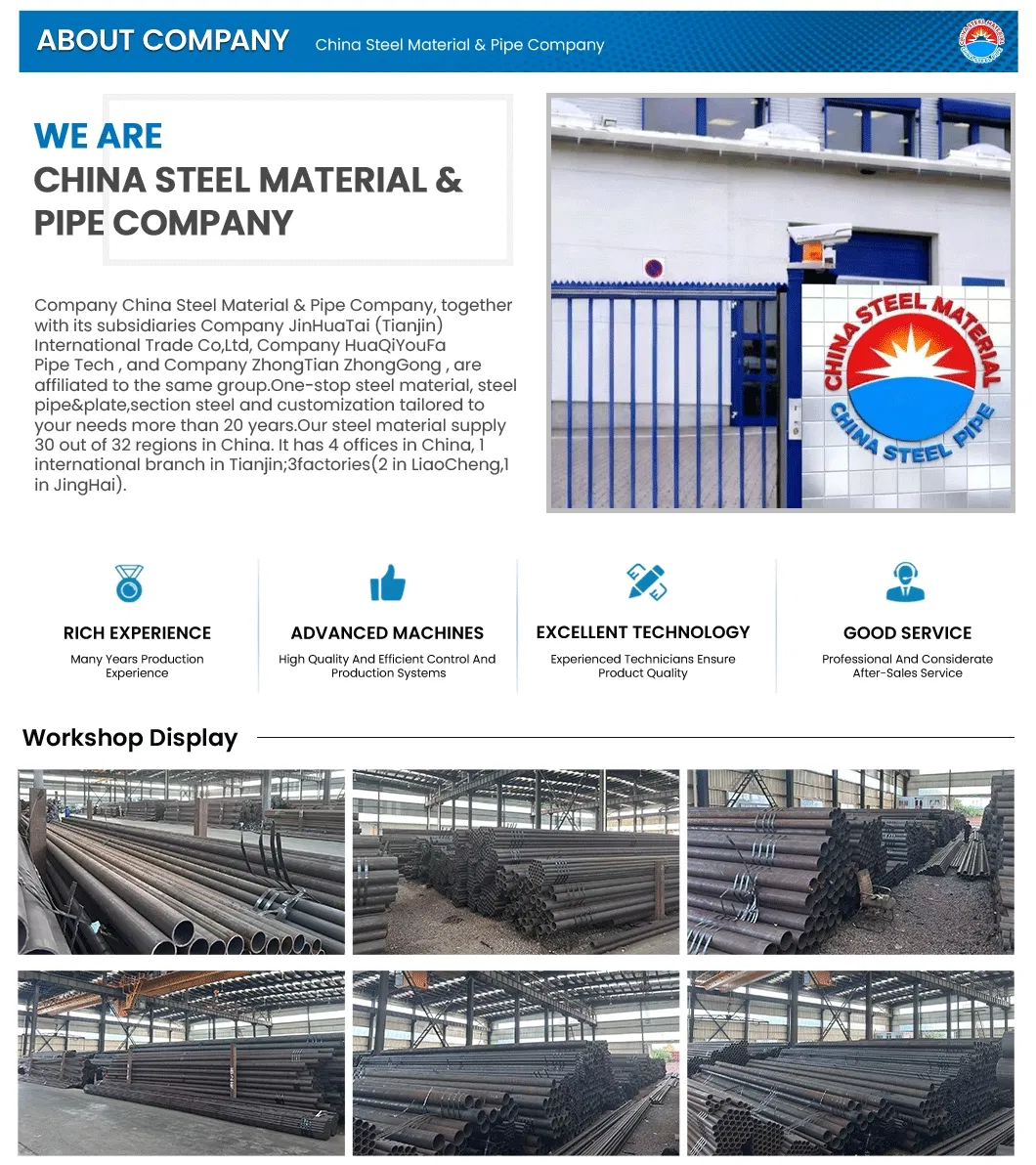 ABOUT COMPANY China Steel Material & Pipe Company

WE ARE
CHINA STEEL MATERIAL & PIPE COMPANY

Company China Steel Material & Pipe Company, together with its subsidiaries Company JinHuaTai (Tianjin) International Trade Co,Ltd, Company HuaQiYouFa Pipe Tech , and Company ZhongTian ZhongGong , are affiliated to the same group.One-stop steel material, steel pipe&plate,section steel and customization tailored to your needs more than 20 years.Our steel material supply 30 out of 32 regions in China. It has 4 offices in China, 1 international branch in Tianjin;3factories(2 in LiaoCheng,1 in JingHai).

CHINA STEEL MATERIAL
CHINA STEEL PIPE

RICH EXPERIENCE
Many Years Production Experience

ADVANCED MACHINES
High Quality And Efficient Control And Production Systems

EXCELLENT TECHNOLOGY
Experienced Technicians Ensure Product Quality

GOOD SERVICE
Professional And Considerate After-Sales Service

Workshop Display